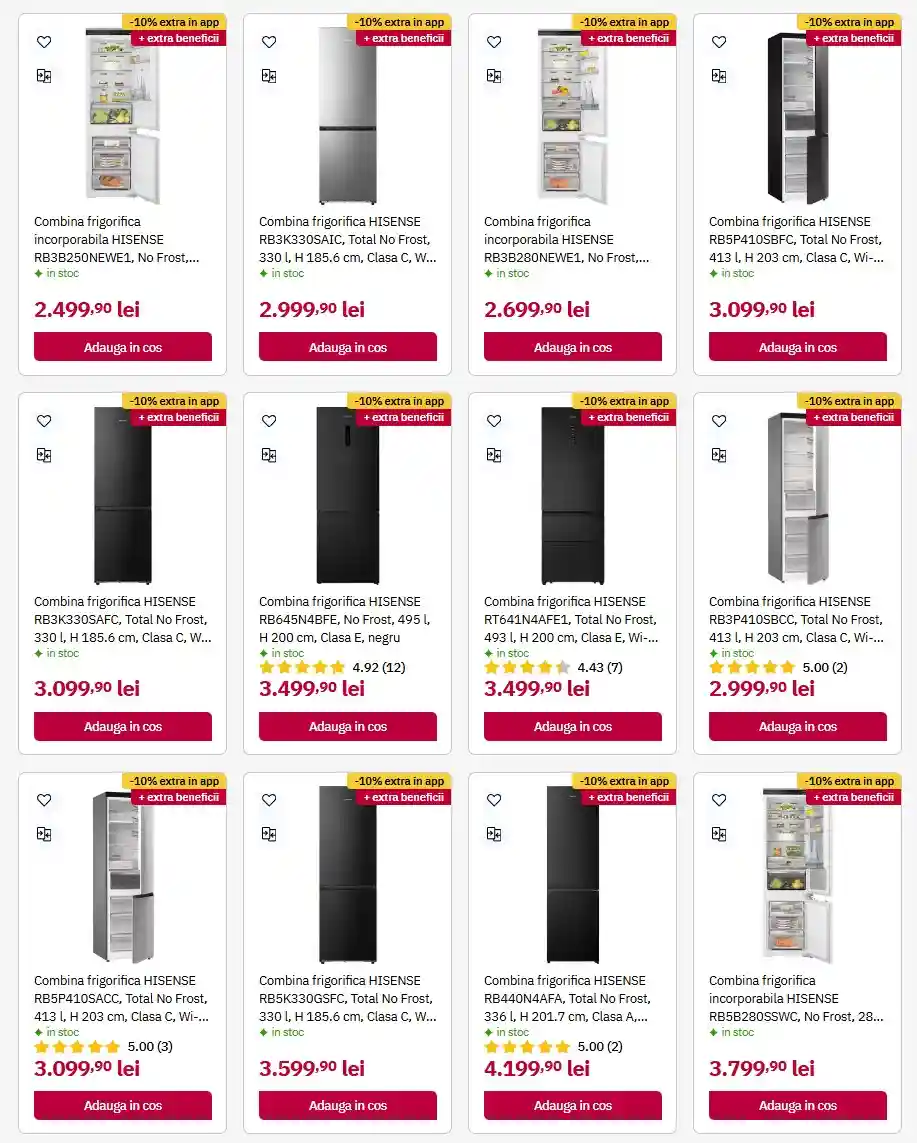 -10% extra in app
+ extra beneficii

Combina frigorifica incorporabila HISENSE RB3B250NEWE1, No Frost,...
in stoc
2.499,90 lei
Adauga in cos

-10% extra in app
+ extra beneficii

Combina frigorifica HISENSE RB3K330SAIC, Total No Frost, 330 l, H 185.6 cm, Clasa C, W...
in stoc
2.999,90 lei
Adauga in cos

-10% extra in app
+ extra beneficii

Combina frigorifica incorporabila HISENSE RB3B280NEWE1, No Frost,...
in stoc
2.699,90 lei
Adauga in cos

-10% extra in app
+ extra beneficii

Combina frigorifica HISENSE RB5P410SBFC, Total No Frost, 413 l, H 203 cm, Clasa C, Wi-...
in stoc
3.099,90 lei
Adauga in cos

-10% extra in app
+ extra beneficii

Combina frigorifica HISENSE RB3K330SAFC, Total No Frost, 330 l, H 185.6 cm, Clasa C, W...
in stoc
3.099,90 lei
Adauga in cos

-10% extra in app
+ extra beneficii

Combina frigorifica HISENSE RB645N4BFE, No Frost, 495 l, H 200 cm, Clasa E, negru
in stoc
4.92 (12)
3.499,90 lei
Adauga in cos

-10% extra in app
+ extra beneficii

Combina frigorifica HISENSE RT641N4AFE1, Total No Frost, 493 l, H 200 cm, Clasa E, Wi-...
in stoc
4.43 (7)
3.499,90 lei
Adauga in cos

-10% extra in app
+ extra beneficii

Combina frigorifica HISENSE RB3P410SBCC, Total No Frost, 413 l, H 203 cm, Clasa C, Wi-...
in stoc
5.00 (2)
2.999,90 lei
Adauga in cos

-10% extra in app
+ extra beneficii

Combina frigorifica HISENSE RB5P410SACC, Total No Frost, 413 l, H 203 cm, Clasa C, Wi-...
in stoc
5.00 (3)
3.099,90 lei
Adauga in cos

-10% extra in app
+ extra beneficii

Combina frigorifica HISENSE RB5K330GSFC, Total No Frost, 330 l, H 185.6 cm, Clasa C, W...
in stoc
3.599,90 lei
Adauga in cos

-10% extra in app
+ extra beneficii

Combina frigorifica HISENSE RB440N4AFA, Total No Frost, 336 l, H 201.7 cm, Clasa A,...
in stoc
5.00 (2)
4.199,90 lei
Adauga in cos

-10% extra in app
+ extra beneficii

Combina frigorifica incorporabila HISENSE RB5B280SSWC, No Frost, 28...
in stoc
3.799,90 lei
Adauga in cos